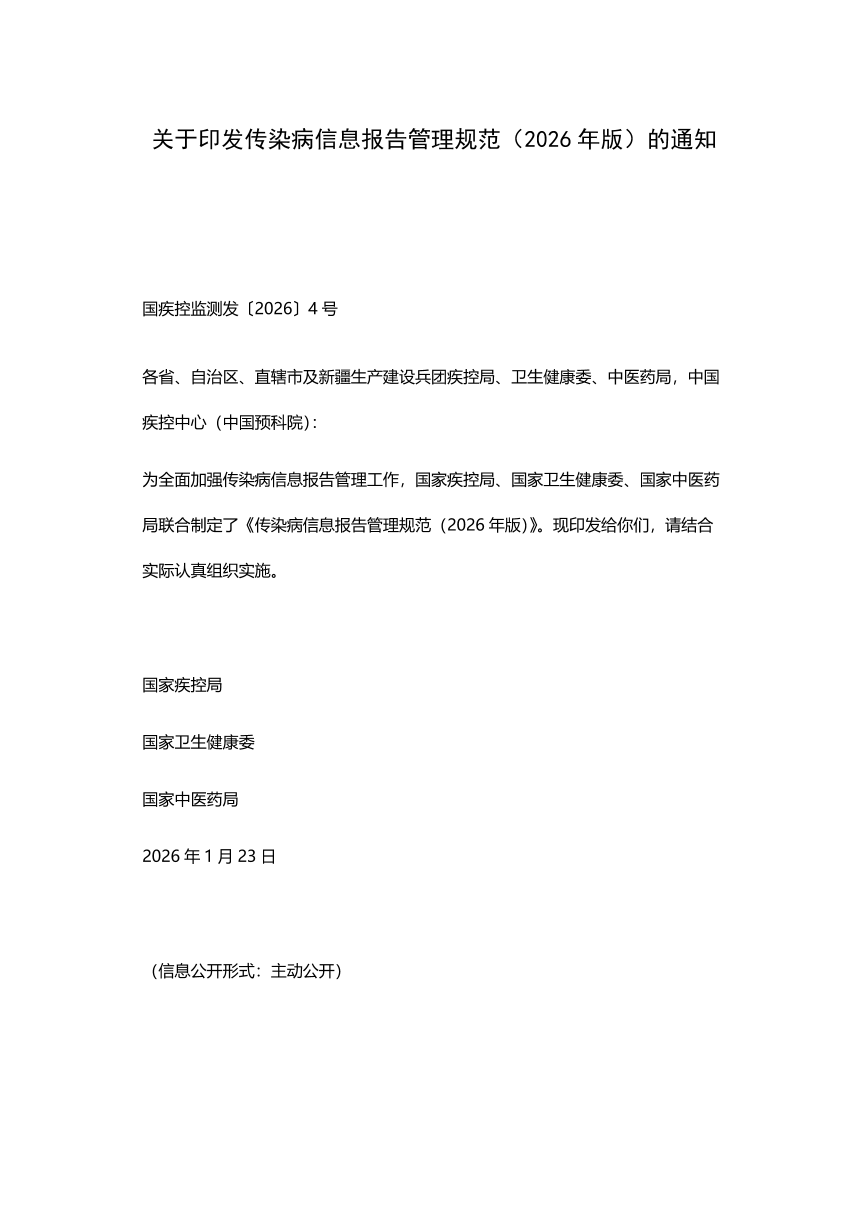 关于印发传染病信息报告管理规范（2026年版）的通知

国疾控监测发〔2026〕4号

各省、自治区、直辖市及新疆生产建设兵团疾控局、卫生健康委、中医药局，中国疾控中心（中国预科院）：

为全面加强传染病信息报告管理工作，国家疾控局、国家卫生健康委、国家中医药局联合制定了《传染病信息报告管理规范（2026年版）》。现印发给你们，请结合实际认真组织实施。

国家疾控局

国家卫生健康委

国家中医药局

2026年1月23日

（信息公开形式：主动公开）